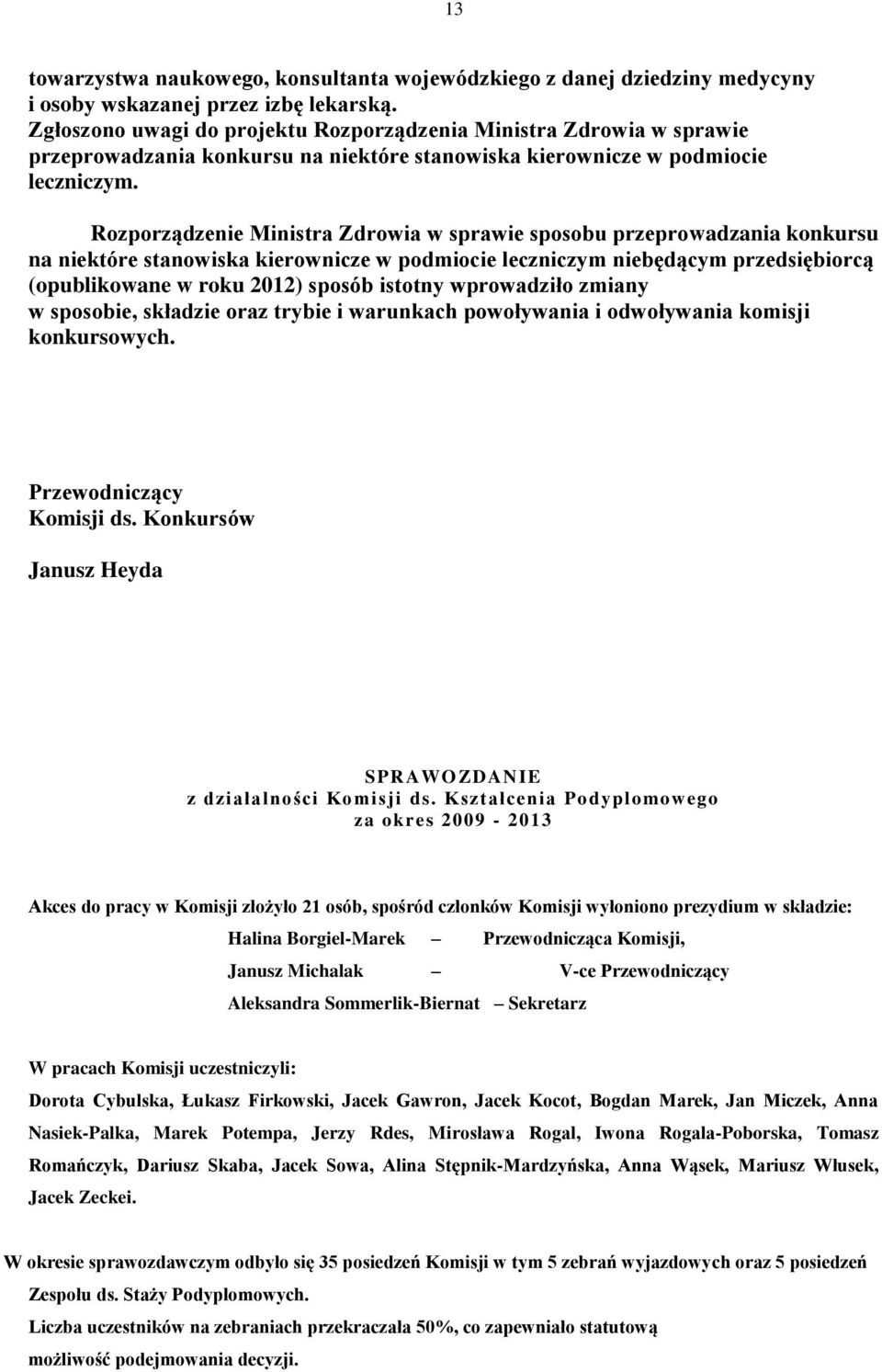 13

towarzystwa naukowego, konsultanta wojewódzkiego z danej dziedziny medycyny i osoby wskazanej przez izbę lekarską.
Zgłoszono uwagi do projektu Rozporządzenia Ministra Zdrowia w sprawie przeprowadzania konkursu na niektóre stanowiska kierownicze w podmiocie leczniczym.

Rozporządzenie Ministra Zdrowia w sprawie sposobu przeprowadzania konkursu na niektóre stanowiska kierownicze w podmiocie leczniczym niebędącym przedsiębiorcą (opublikowane w roku 2012) sposób istotny wprowadziło zmiany w sposobie, składzie oraz trybie i warunkach powoływania i odwoływania komisji konkursowych.

Przewodniczący
Komisji ds. Konkursów

Janusz Heyda

SPRAWOZDANIE
z działalności Komisji ds. Kształcenia Podyplomowego
za okres 2009 - 2013

Akces do pracy w Komisji złożyło 21 osób, spośród członków Komisji wyłoniono prezydium w składzie:

Halina Borgiel-Marek – Przewodnicząca Komisji,

Janusz Michalak – V-ce Przewodniczący

Aleksandra Sommerlik-Biernat – Sekretarz

W pracach Komisji uczestniczyli:
Dorota Cybulska, Łukasz Firkowski, Jacek Gawron, Jacek Kocot, Bogdan Marek, Jan Miczek, Anna Nasiek-Palka, Marek Potempa, Jerzy Rdes, Mirosława Rogal, Iwona Rogala-Poborska, Tomasz Romańczyk, Dariusz Skaba, Jacek Sowa, Alina Stępnik-Mardzyńska, Anna Wąsek, Mariusz Włusek, Jacek Zeckei.

W okresie sprawozdawczym odbyło się 35 posiedzeń Komisji w tym 5 zebrań wyjazdowych oraz 5 posiedzeń Zespołu ds. Staży Podyplomowych.
Liczba uczestników na zebraniach przekraczała 50%, co zapewniało statutową możliwość podejmowania decyzji.